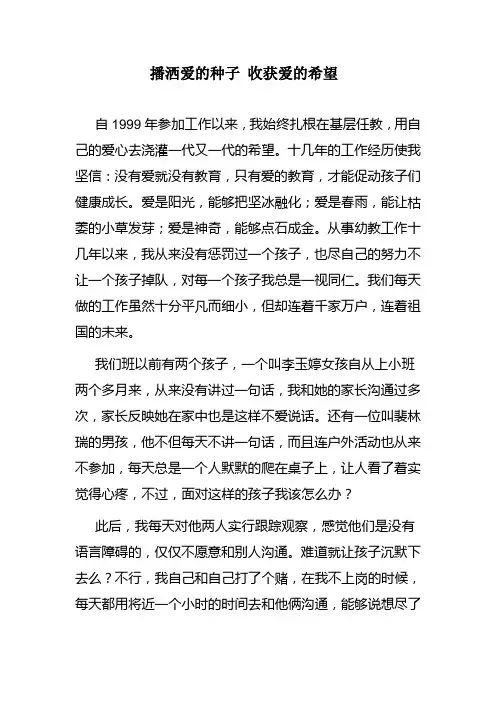 播洒爱的种子 收获爱的希望

自 1999 年参加工作以来，我始终扎根在基层任教，用自己的爱心去浇灌一代又一代的希望。十几年的工作经历使我坚信：没有爱就没有教育，只有爱的教育，才能促动孩子们健康成长。爱是阳光，能够把坚冰融化；爱是春雨，能让枯萎的小草发芽；爱是神奇，能够点石成金。从事幼教工作十几年以来，我从来没有惩罚过一个孩子，也尽自己的努力不让一个孩子掉队，对每一个孩子我总是一视同仁。我们每天做的工作虽然十分平凡而细小，但却连着千家万户，连着祖国的未来。

我们班以前有两个孩子，一个叫李玉婷女孩自从上小班两个多月来，从来没有讲过一句话，我和她的家长沟通过多次，家长反映她在家中也是这样不爱说话。还有一位叫裴林瑞的男孩，他不但每天不讲一句话，而且连户外活动也从来不参加，每天总是一个人默默的爬在桌子上，让人看了着实觉得心疼，不过，面对这样的孩子我该怎么办？

此后，我每天对他两人实行跟踪观察，感觉他们是没有语言障碍的，仅仅不愿意和别人沟通。难道就让孩子沉默下去么？不行，我自己和自己打了个赌，在我不上岗的时候，每天都用将近一个小时的时间去和他俩沟通，能够说想尽了